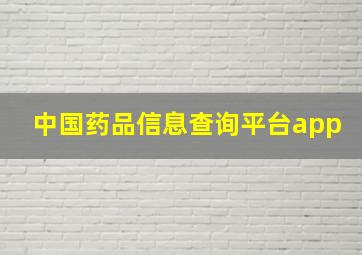 中国药品信息查询平台app